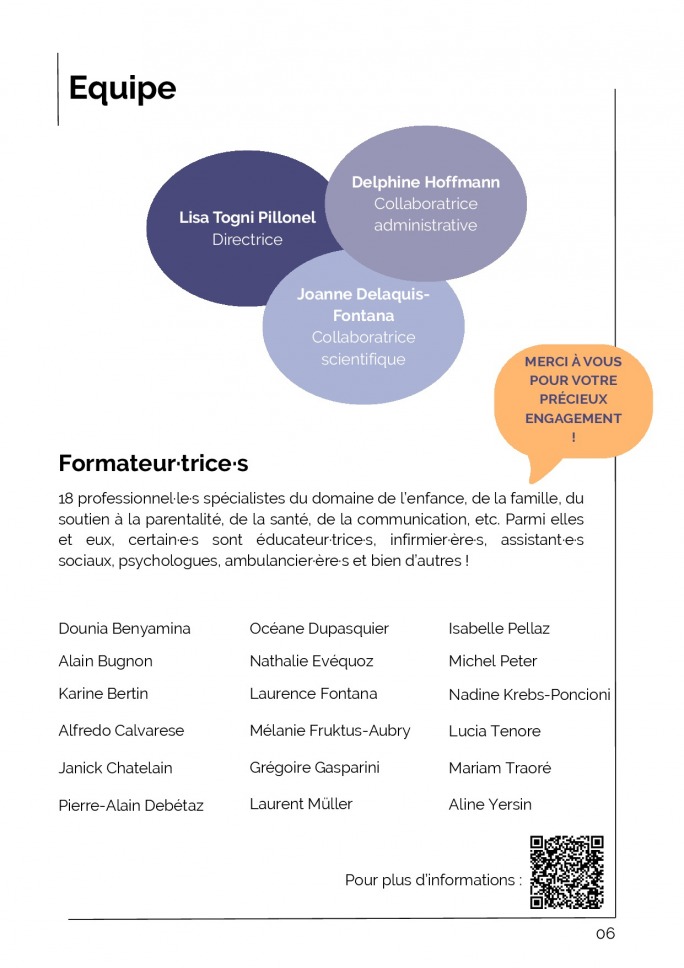 Equipe

Lisa Togni Pillonel
Directrice

Delphine Hoffmann
Collaboratrice administrative

Joanne Delaquis-Fontana
Collaboratrice scientifique

MERCI À VOUS POUR VOTRE PRÉCIEUX ENGAGEMENT !

Formateur·trice·s

18 professionnel·le·s spécialistes du domaine de l'enfance, de la famille, du soutien à la parentalité, de la santé, de la communication, etc. Parmi elles et eux, certain·e·s sont éducateur·trice·s, infirmier·ère·s, assistant·e·s sociaux, psychologues, ambulancier·ère·s et bien d'autres !

Dounia Benyamina
Alain Bugnon
Karine Bertin
Alfredo Calvarese
Janick Chatelain
Pierre-Alain Debétaz

Océane Dupasquier
Nathalie Evéquoz
Laurence Fontana
Mélanie Fruktus-Aubry
Grégoire Gasparini
Laurent Müller

Isabelle Pellaz
Michel Peter
Nadine Krebs-Poncioni
Lucia Tenore
Mariam Traoré
Aline Yersin

Pour plus d'informations :

06